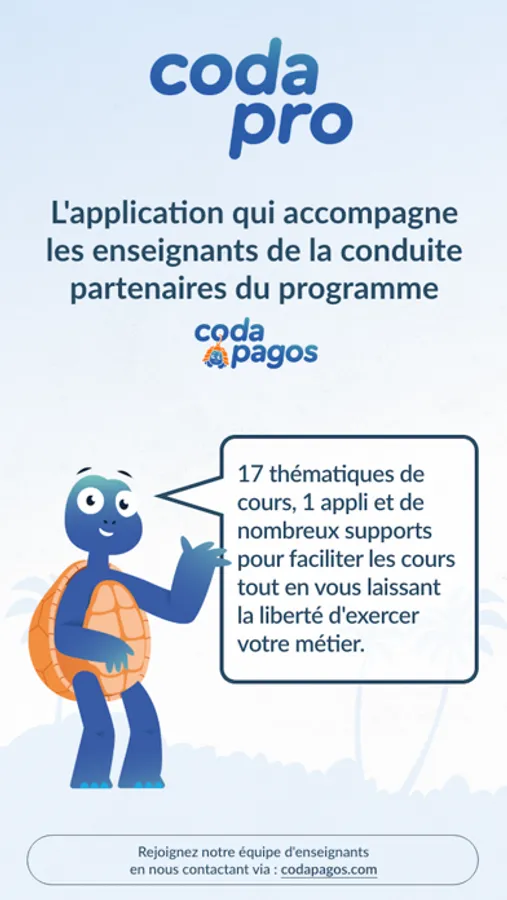 coda
pro

L'application qui accompagne les enseignants de la conduite partenaires du programme

coda
pagos

17 thématiques de cours, 1 appli et de nombreux supports pour faciliter les cours tout en vous laissant la liberté d'exercer votre métier.

Rejoignez notre équipe d'enseignants en nous contactant via : codapagos.com